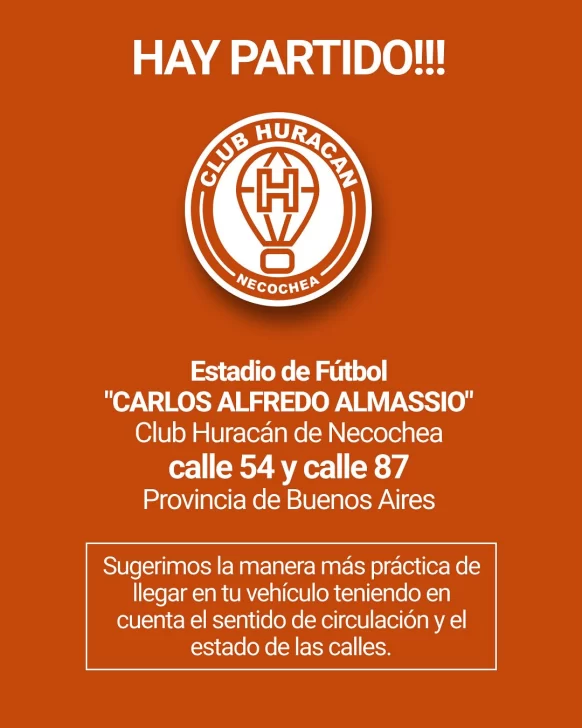 HAY PARTIDO!!!

CLUB HURACAN

H

NECOCHEA

Estadio de Fútbol
"CARLOS ALFREDO ALMASSIO"
Club Huracán de Necochea
calle 54 y calle 87
Provincia de Buenos Aires

Sugerimos la manera más práctica de llegar en tu vehículo teniendo en cuenta el sentido de circulación y el estado de las calles.